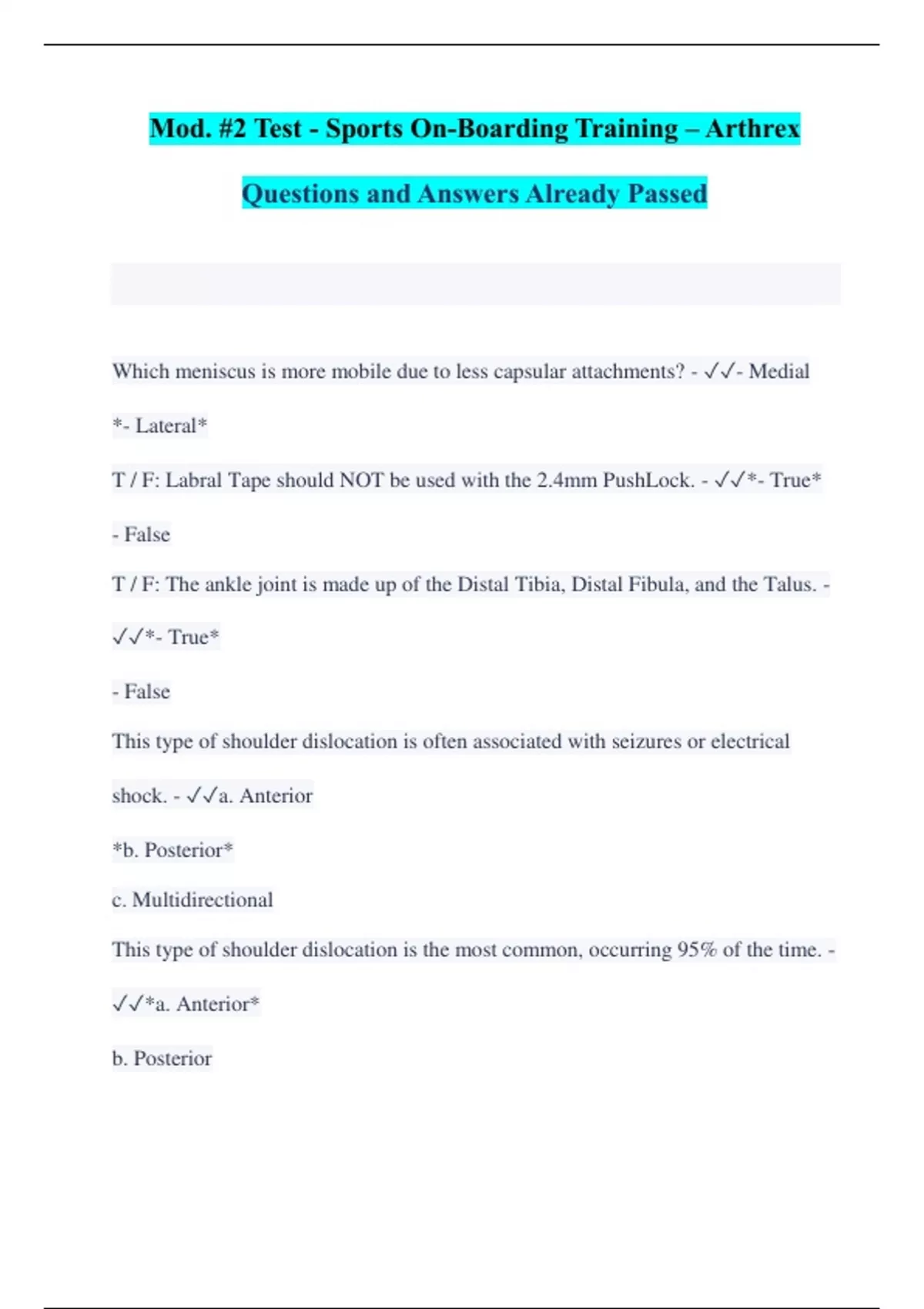 Mod. #2 Test - Sports On-Boarding Training – Arthrex

Questions and Answers Already Passed

Which meniscus is more mobile due to less capsular attachments? - ✓✓- Medial

*- Lateral*

T / F: Labral Tape should NOT be used with the 2.4mm PushLock. - ✓✓*- True*

- False

T / F: The ankle joint is made up of the Distal Tibia, Distal Fibula, and the Talus. - ✓✓*- True*

- False

This type of shoulder dislocation is often associated with seizures or electrical shock. - ✓✓a. Anterior

*b. Posterior*

c. Multidirectional

This type of shoulder dislocation is the most common, occurring 95% of the time. - ✓✓*a. Anterior*

b. Posterior